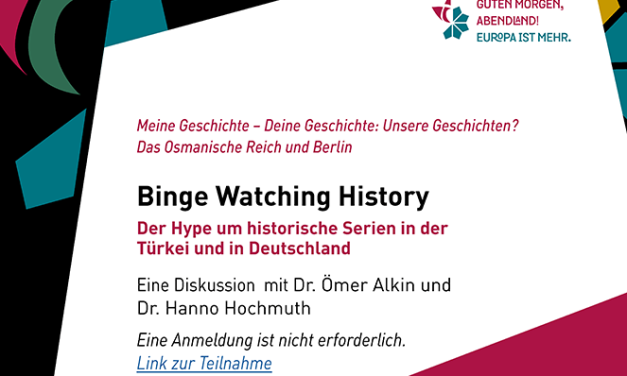 GUTEN MORGEN, ABENDLAND!
EUROPA IST MEHR.

Meine Geschichte – Deine Geschichte: Unsere Geschichten?
Das Osmanische Reich und Berlin

Binge Watching History

Der Hype um historische Serien in der Türkei und in Deutschland

Eine Diskussion mit Dr. Ömer Alkin und Dr. Hanno Hochmuth

Eine Anmeldung ist nicht erforderlich.
Link zur Teilnahme